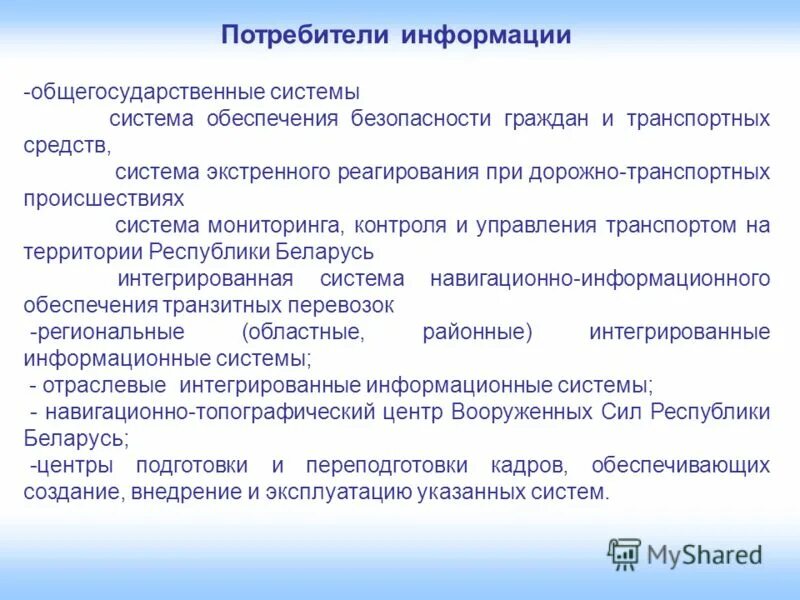 Потребители информации

-общегосударственные системы

система обеспечения безопасности граждан и транспортных средств,

система экстренного реагирования при дорожно-транспортных происшествиях

система мониторинга, контроля и управления транспортом на территории Республики Беларусь

интегрированная система навигационно-информационного обеспечения транзитных перевозок

-региональные (областные, районные) интегрированные информационные системы;

- отраслевые интегрированные информационные системы;

- навигационно-топографический центр Вооруженных Сил Республики Беларусь;

-центры подготовки и переподготовки кадров, обеспечивающих создание, внедрение и эксплуатацию указанных систем.

MyShared